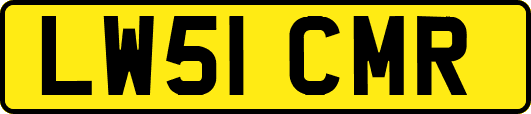 LW51 CMR